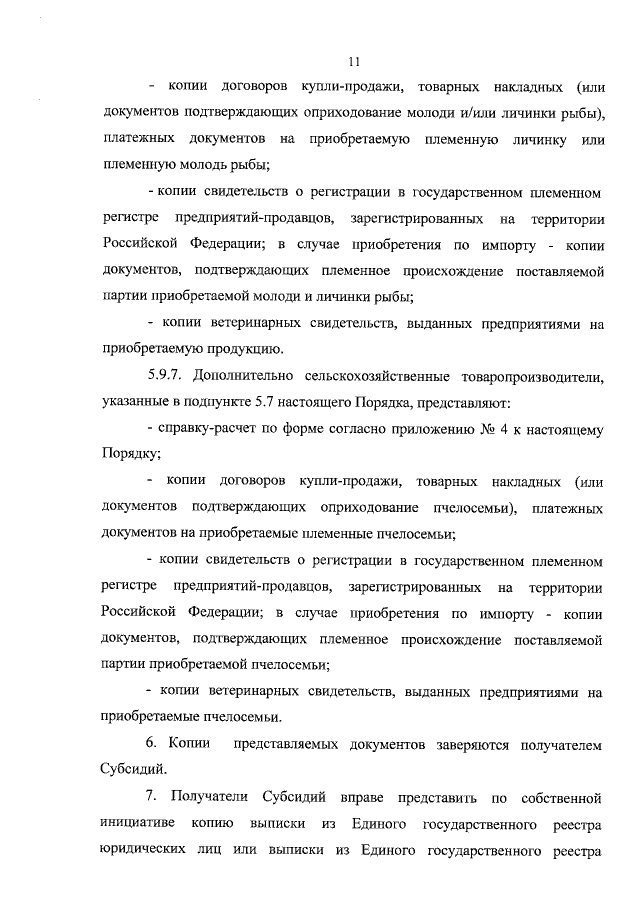 11

- копии договоров купли-продажи, товарных накладных (или документов подтверждающих оприходование молоди и/или личинки рыбы), платежных документов на приобретаемую племенную личинку или племенную молодь рыбы;

- копии свидетельств о регистрации в государственном племенном регистре предприятий-продавцов, зарегистрированных на территории Российской Федерации; в случае приобретения по импорту - копии документов, подтверждающих племенное происхождение поставляемой партии приобретаемой молоди и личинки рыбы;

- копии ветеринарных свидетельств, выданных предприятиями на приобретаемую продукцию.

5.9.7. Дополнительно сельскохозяйственные товаропроизводители, указанные в подпункте 5.7 настоящего Порядка, представляют:

- справку-расчет по форме согласно приложению № 4 к настоящему Порядку;

- копии договоров купли-продажи, товарных накладных (или документов подтверждающих оприходование пчелосемьи), платежных документов на приобретаемые племенные пчелосемьи;

- копии свидетельств о регистрации в государственном племенном регистре предприятий-продавцов, зарегистрированных на территории Российской Федерации; в случае приобретения по импорту - копии документов, подтверждающих племенное происхождение поставляемой партии приобретаемой пчелосемьи;

- копии ветеринарных свидетельств, выданных предприятиями на приобретаемые пчелосемьи.

6. Копии представляемых документов заверяются получателем Субсидий.

7. Получатели Субсидий вправе представить по собственной инициативе копию выписки из Единого государственного реестра юридических лиц или выписки из Единого государственного реестра